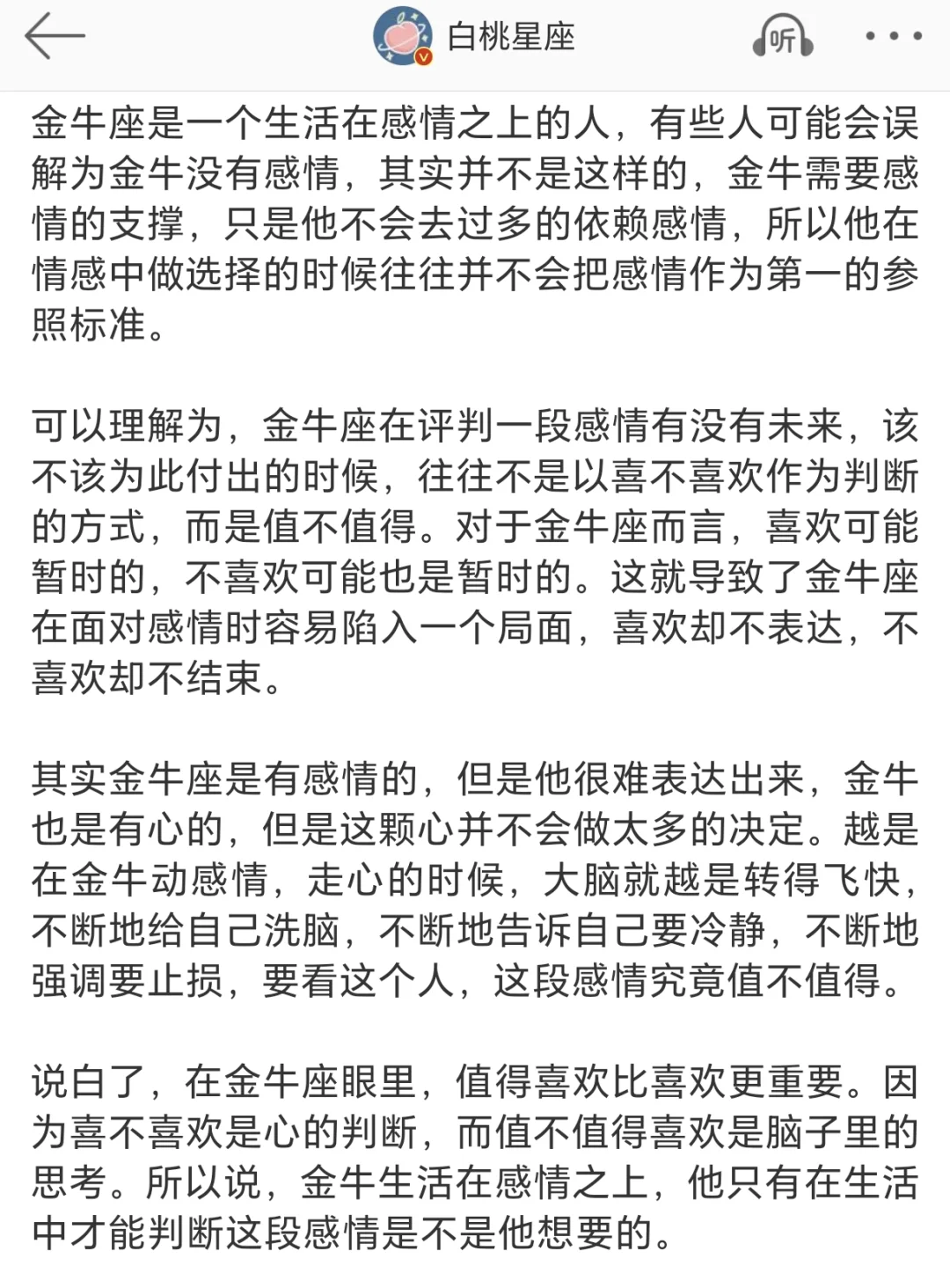 白桃星座

听

金牛座是一个生活在感情之上的人，有些人可能会误解为金牛没有感情，其实并不是这样的，金牛需要感情的支撑，只是他不会去过多的依赖感情，所以他在情感中做选择的时候往往并不会把感情作为第一的参照标准。

可以理解为，金牛座在评判一段感情有没有未来，该不该为此付出的时候，往往不是以喜不喜欢作为判断的方式，而是值不值得。对于金牛座而言，喜欢可能暂时的，不喜欢可能也是暂时的。这就导致了金牛座在面对感情时容易陷入一个局面，喜欢却不表达，不喜欢却不结束。

其实金牛座是有感情的，但是他很难表达出来，金牛也是有心的，但是这颗心并不会做太多的决定。越是在金牛动感情，走心的时候，大脑就越是转得飞快，不断地给自己洗脑，不断地告诉自己要冷静，不断地强调要止损，要看这个人，这段感情究竟值不值得。

说白了，在金牛座眼里，值得喜欢比喜欢更重要。因为喜不喜欢是心的判断，而值不值得喜欢是脑子里的思考。所以说，金牛生活在感情之上，他只有在生活中才能判断这段感情是不是他想要的。